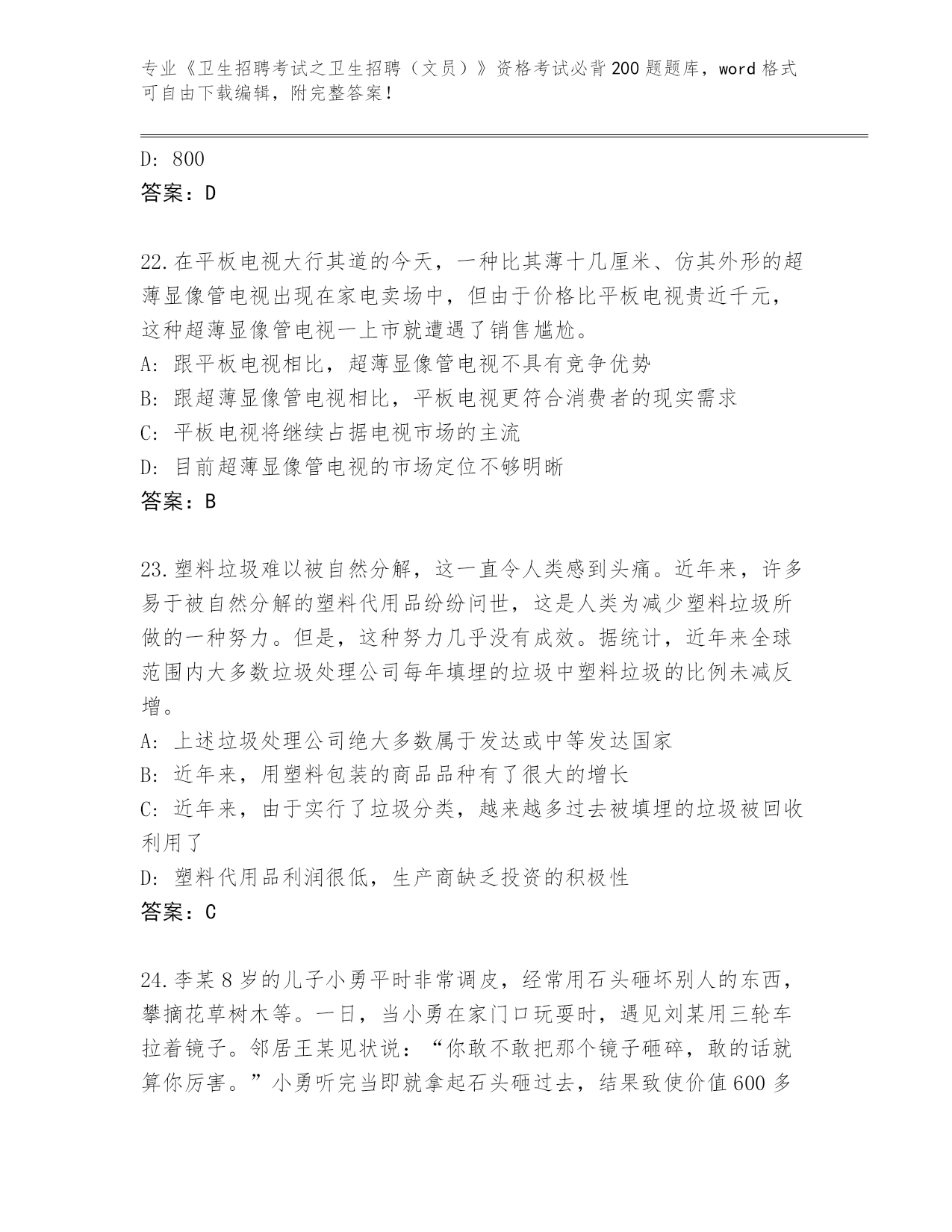 专业《卫生招聘考试之卫生招聘（文员）》资格考试必背200题题库，word格式可自由下载编辑，附完整答案！

D: 800
答案：D

22.在平板电视大行其道的今天，一种比其薄十几厘米、仿其外形的超薄显像管电视出现在家电卖场中，但由于价格比平板电视贵近千元，这种超薄显像管电视一上市就遭遇了销售尴尬。
A: 跟平板电视相比，超薄显像管电视不具有竞争优势
B: 跟超薄显像管电视相比，平板电视更符合消费者的现实需求
C: 平板电视将继续占据电视市场的主流
D: 目前超薄显像管电视的市场定位不够明晰
答案：B

23.塑料垃圾难以被自然分解，这一直令人类感到头痛。近年来，许多易于被自然分解的塑料代用品纷纷问世，这是人类为减少塑料垃圾所做的一种努力。但是，这种努力几乎没有成效。据统计，近年来全球范围内大多数垃圾处理公司每年填埋的垃圾中塑料垃圾的比例未减反增。
A: 上述垃圾处理公司绝大多数属于发达或中等发达国家
B: 近年来，用塑料包装的商品品种有了很大的增长
C: 近年来，由于实行了垃圾分类，越来越多过去被填埋的垃圾被回收利用了
D: 塑料代用品利润很低，生产商缺乏投资的积极性
答案：C

24.李某8岁的儿子小勇平时非常调皮，经常用石头砸坏别人的东西，攀摘花草树木等。一日，当小勇在家门口玩耍时，遇见刘某用三轮车拉着镜子。邻居王某见状说：“你敢不敢把那个镜子砸碎，敢的话就算你厉害。”小勇听完当即就拿起石头砸过去，结果致使价值600多